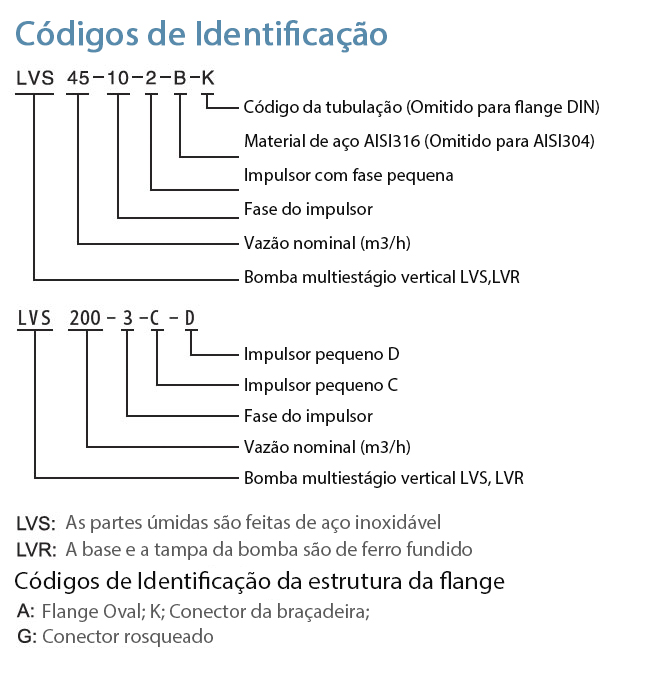 Códigos de Identificação

LVS 45-10-2-B-K

Código da tubulação (Omitido para flange DIN)

Material de aço AISI316 (Omitido para AISI304)

Impulsor com fase pequena

Fase do impulsor

Vazão nominal (m3/h)

Bomba multiestágio vertical LVS,LVR

LVS 200-3-C-D

Impulsor pequeno D

Impulsor pequeno C

Fase do impulsor

Vazão nominal (m3/h)

Bomba multiestágio vertical LVS, LVR

LVS: As partes úmidas são feitas de aço inoxidável

LVR: A base e a tampa da bomba são de ferro fundido

Códigos de Identificação da estrutura da flange

A: Flange Oval; K; Conector da braçadeira;

G: Conector rosqueado